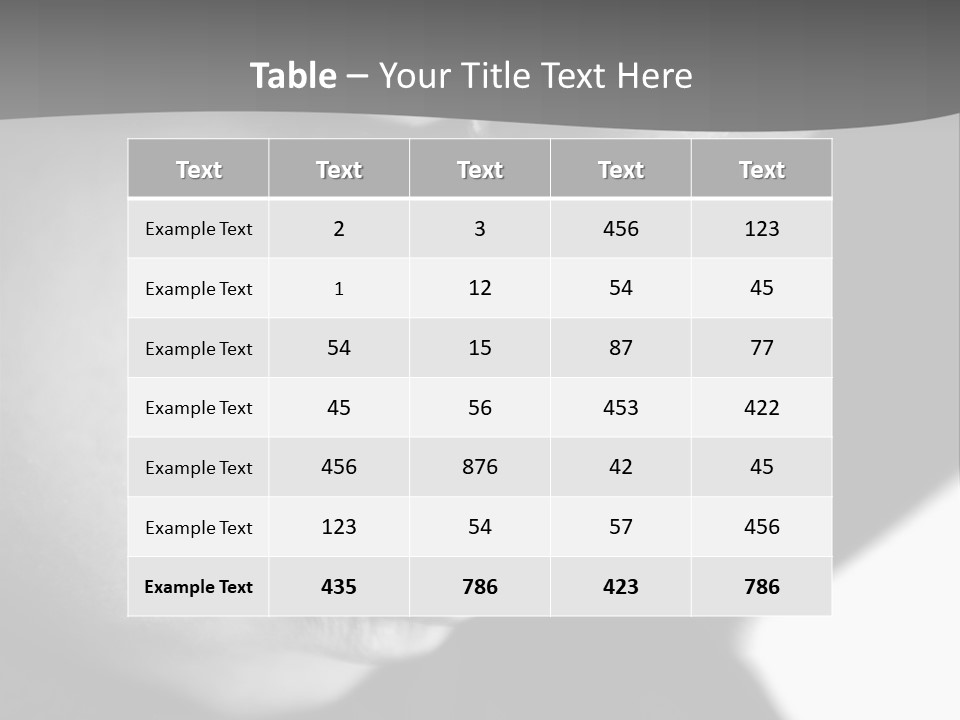 Table – Your Title Text Here

| Text | Text | Text | Text | Text |
|---|---|---|---|---|
| Example Text | 2 | 3 | 456 | 123 |
| Example Text | 1 | 12 | 54 | 45 |
| Example Text | 54 | 15 | 87 | 77 |
| Example Text | 45 | 56 | 453 | 422 |
| Example Text | 456 | 876 | 42 | 45 |
| Example Text | 123 | 54 | 57 | 456 |
| Example Text | 435 | 786 | 423 | 786 |